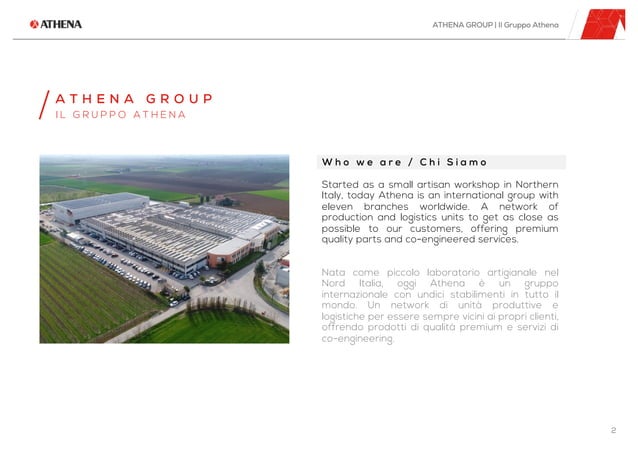 ATHENA

ATHENA GROUP | Il Gruppo Athena

ATHENA GROUP
IL GRUPPO ATHENA

Who we are / Chi Siamo

Started as a small artisan workshop in Northern Italy, today Athena is an international group with eleven branches worldwide. A network of production and logistics units to get as close as possible to our customers, offering premium quality parts and co-engineered services.

Nata come piccolo laboratorio artigianale nel Nord Italia, oggi Athena è un gruppo internazionale con undici stabilimenti in tutto il mondo. Un network di unità produttive e logistiche per essere sempre vicini ai propri clienti, offrendo prodotti di qualità premium e servizi di co-engineering.

2